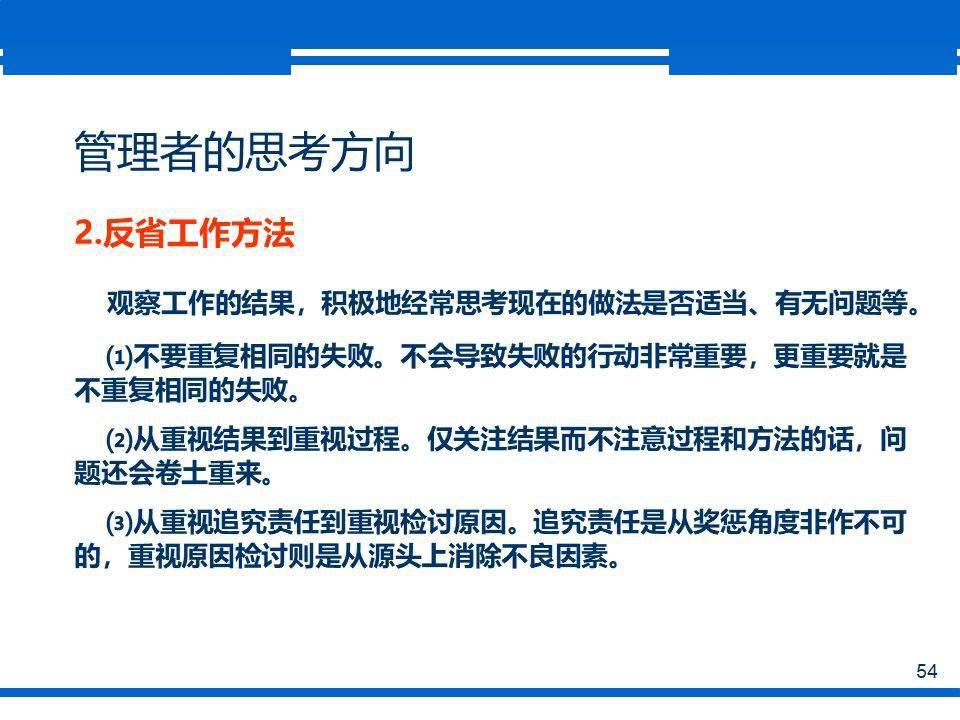 管理者的思考方向

2.反省工作方法

观察工作的结果，积极地经常思考现在的做法是否适当、有无问题等。

⑴不要重复相同的失败。不会导致失败的行动非常重要，更重要就是不重复相同的失败。

⑵从重视结果到重视过程。仅关注结果而不注意过程和方法的话，问题还会卷土重来。

⑶从重视追究责任到重视检讨原因。追究责任是从奖惩角度非作不可的，重视原因检讨则是从源头上消除不良因素。

54